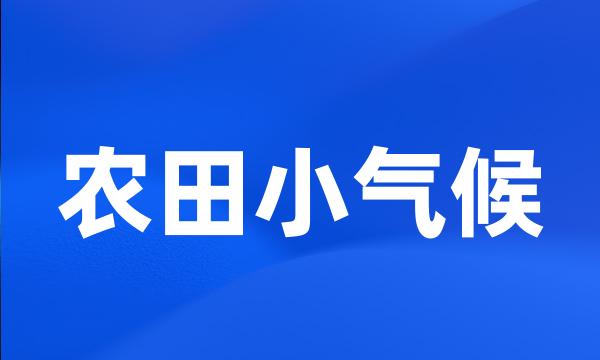 农田小气候